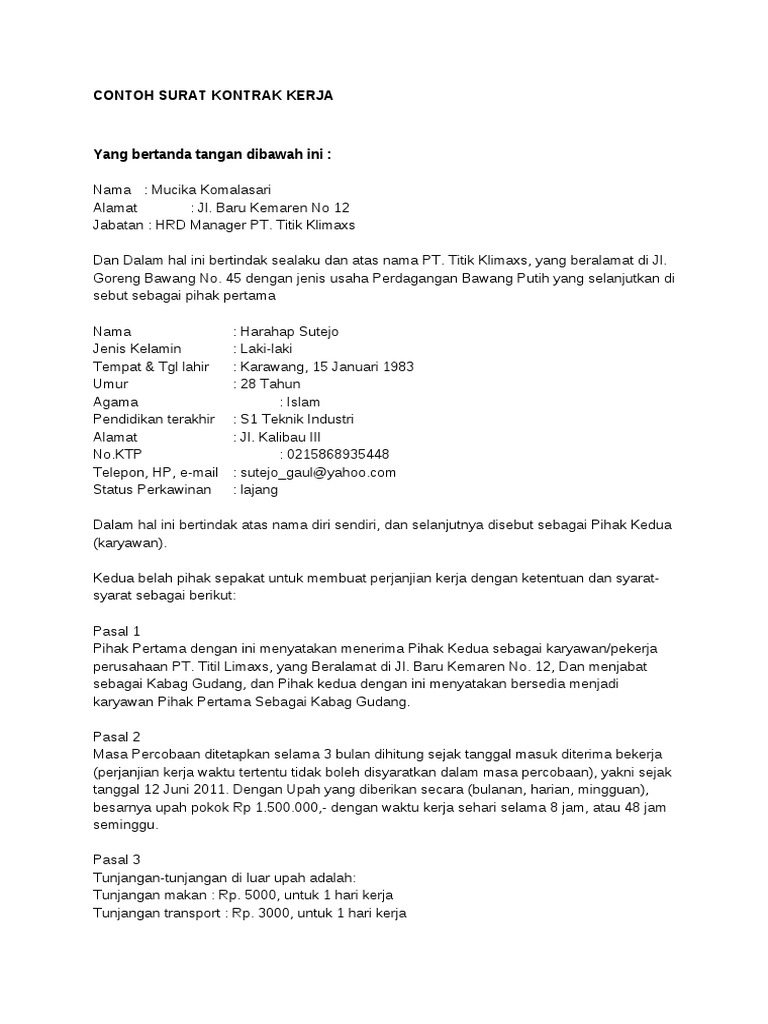 CONTOH SURAT KONTRAK KERJA

Yang bertanda tangan dibawah ini :

Nama : Mucika Komalasari
Alamat : Jl. Baru Kemaren No 12
Jabatan : HRD Manager PT. Titik Klimaxs

Dan Dalam hal ini bertindak sealaku dan atas nama PT. Titik Klimaxs, yang beralamat di Jl. Goreng Bawang No. 45 dengan jenis usaha Perdagangan Bawang Putih yang selanjutkan di sebut sebagai pihak pertama

Nama : Harahap Sutejo
Jenis Kelamin : Laki-laki
Tempat & Tgl lahir : Karawang, 15 Januari 1983
Umur : 28 Tahun
Agama : Islam
Pendidikan terakhir : S1 Teknik Industri
Alamat : Jl. Kalibau III
No.KTP : 0215868935448
Telepon, HP, e-mail : sutejo_gaul@yahoo.com
Status Perkawinan : lajang

Dalam hal ini bertindak atas nama diri sendiri, dan selanjutnya disebut sebagai Pihak Kedua (karyawan).

Kedua belah pihak sepakat untuk membuat perjanjian kerja dengan ketentuan dan syarat-syarat sebagai berikut:

Pasal 1
Pihak Pertama dengan ini menyatakan menerima Pihak Kedua sebagai karyawan/pekerja perusahaan PT. Titil Limaxs, yang Beralamat di Jl. Baru Kemaren No. 12, Dan menjabat sebagai Kabag Gudang, dan Pihak kedua dengan ini menyatakan bersedia menjadi karyawan Pihak Pertama Sebagai Kabag Gudang.

Pasal 2
Masa Percobaan ditetapkan selama 3 bulan dihitung sejak tanggal masuk diterima bekerja (perjanjian kerja waktu tertentu tidak boleh disyaratkan dalam masa percobaan), yakni sejak tanggal 12 Juni 2011. Dengan Upah yang diberikan secara (bulanan, harian, mingguan), besarnya upah pokok Rp 1.500.000,- dengan waktu kerja sehari selama 8 jam, atau 48 jam seminggu.

Pasal 3
Tunjangan-tunjangan di luar upah adalah:
Tunjangan makan : Rp. 5000, untuk 1 hari kerja
Tunjangan transport : Rp. 3000, untuk 1 hari kerja